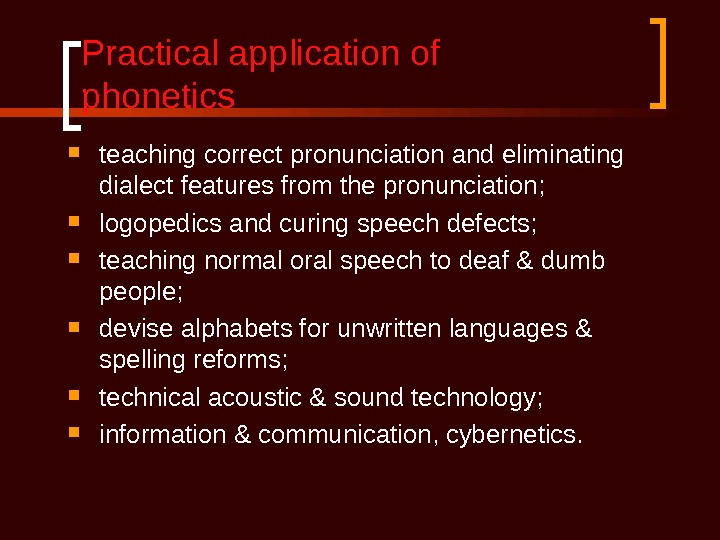 Practical application of phonetics

- teaching correct pronunciation and eliminating dialect features from the pronunciation;
- logopedics and curing speech defects;
- teaching normal oral speech to deaf & dumb people;
- devise alphabets for unwritten languages & spelling reforms;
- technical acoustic & sound technology;
- information & communication, cybernetics.